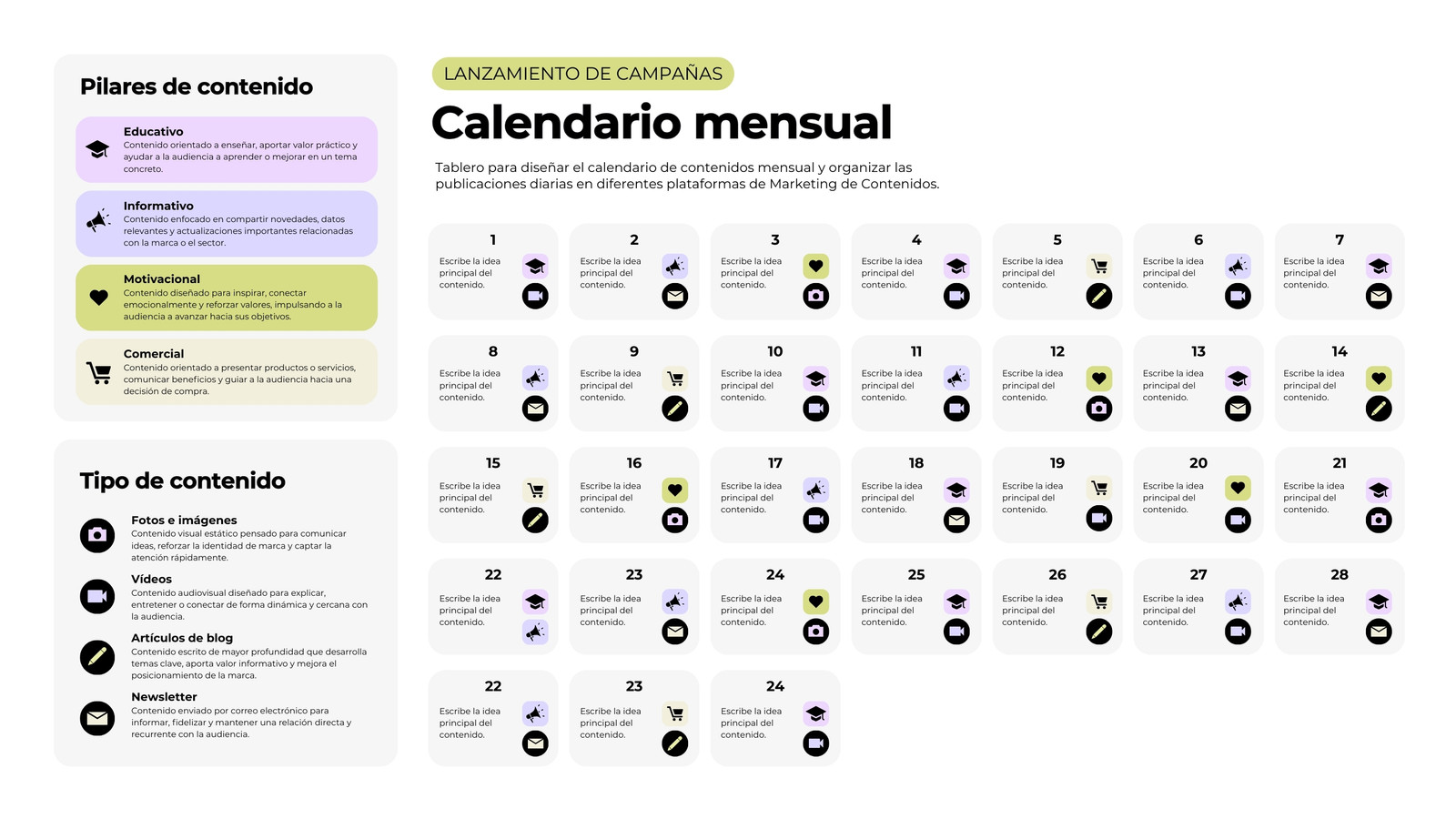 Pilares de contenido

Educativo
Contenido orientado a enseñar, aportar valor práctico y ayudar a la audiencia a aprender o mejorar en un tema concreto.

Informativo
Contenido enfocado en compartir novedades, datos relevantes y actualizaciones importantes relacionadas con la marca o el sector.

Motivacional
Contenido diseñado para inspirar, conectar emocionalmente y reforzar valores, impulsando a la audiencia a avanzar hacia sus objetivos.

Comercial
Contenido orientado a presentar productos o servicios, comunicar beneficios y guiar a la audiencia hacia una decisión de compra.

Tipo de contenido

Fotos e imágenes
Contenido visual estático pensado para comunicar ideas, reforzar la identidad de marca y captar la atención rápidamente.

Vídeos
Contenido audiovisual diseñado para explicar, entretener o conectar de forma dinámica y cercana con la audiencia.

Artículos de blog
Contenido escrito de mayor profundidad que desarrolla temas clave, aporta valor informativo y mejora el posicionamiento de la marca.

Newsletter
Contenido enviado por correo electrónico para informar, fidelizar y mantener una relación directa y recurrente con la audiencia.

LANZAMIENTO DE CAMPAÑAS

Calendario mensual

Tablero para diseñar el calendario de contenidos mensual y organizar las publicaciones diarias en diferentes plataformas de Marketing de Contenidos.

1
Escribe la idea principal del contenido.

2
Escribe la idea principal del contenido.

3
Escribe la idea principal del contenido.

4
Escribe la idea principal del contenido.

5
Escribe la idea principal del contenido.

6
Escribe la idea principal del contenido.

7
Escribe la idea principal del contenido.

8
Escribe la idea principal del contenido.

9
Escribe la idea principal del contenido.

10
Escribe la idea principal del contenido.

11
Escribe la idea principal del contenido.

12
Escribe la idea principal del contenido.

13
Escribe la idea principal del contenido.

14
Escribe la idea principal del contenido.

15
Escribe la idea principal del contenido.

16
Escribe la idea principal del contenido.

17
Escribe la idea principal del contenido.

18
Escribe la idea principal del contenido.

19
Escribe la idea principal del contenido.

20
Escribe la idea principal del contenido.

21
Escribe la idea principal del contenido.

22
Escribe la idea principal del contenido.

23
Escribe la idea principal del contenido.

24
Escribe la idea principal del contenido.

25
Escribe la idea principal del contenido.

26
Escribe la idea principal del contenido.

27
Escribe la idea principal del contenido.

28
Escribe la idea principal del contenido.

22
Escribe la idea principal del contenido.

23
Escribe la idea principal del contenido.

24
Escribe la idea principal del contenido.